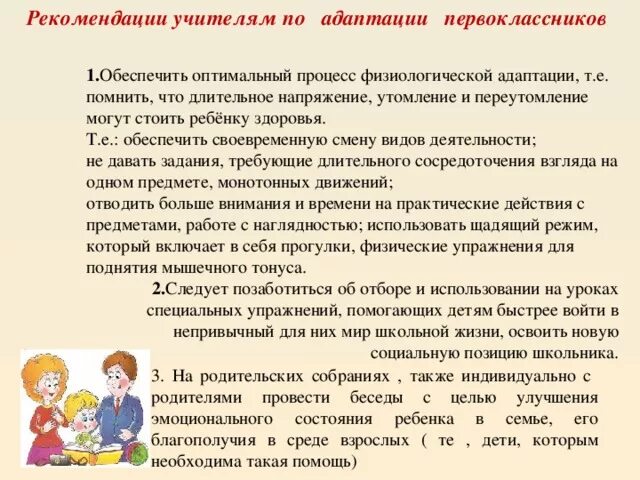 Рекомендации учителям по адаптации первоклассников

1.Обеспечить оптимальный процесс физиологической адаптации, т.е. помнить, что длительное напряжение, утомление и переутомление могут стоить ребёнку здоровья.
Т.е.: обеспечить своевременную смену видов деятельности;
не давать задания, требующие длительного сосредоточения взгляда на одном предмете, монотонных движений;
отводить больше внимания и времени на практические действия с предметами, работе с наглядностью; использовать щадящий режим, который включает в себя прогулки, физические упражнения для поднятия мышечного тонуса.

2.Следует позаботиться об отборе и использовании на уроках специальных упражнений, помогающих детям быстрее войти в непривычный для них мир школьной жизни, освоить новую социальную позицию школьника.

3. На родительских собраниях , также индивидуально с родителями провести беседы с целью улучшения эмоционального состояния ребенка в семье, его благополучия в среде взрослых ( те , дети, которым необходима такая помощь)